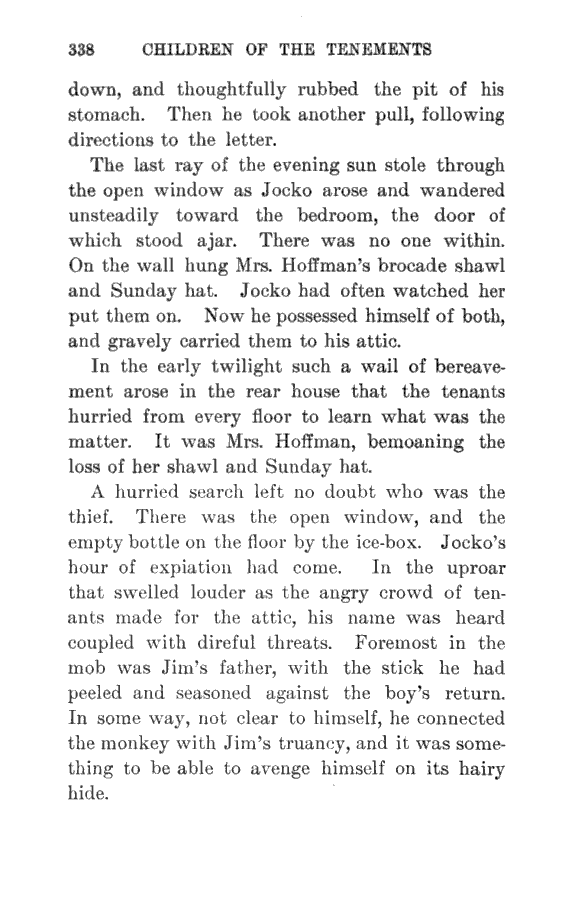 338 CHILDREN OF THE TENEMENTS

down, and thoughtfully rubbed the pit of his stomach. Then he took another pull, following directions to the letter.

The last ray of the evening sun stole through the open window as Jocko arose and wandered unsteadily toward the bedroom, the door of which stood ajar. There was no one within. On the wall hung Mrs. Hoffman's brocade shawl and Sunday hat. Jocko had often watched her put them on. Now he possessed himself of both, and gravely carried them to his attic.

In the early twilight such a wail of bereavement arose in the rear house that the tenants hurried from every floor to learn what was the matter. It was Mrs. Hoffman, bemoaning the loss of her shawl and Sunday hat.

A hurried search left no doubt who was the thief. There was the open window, and the empty bottle on the floor by the ice-box. Jocko's hour of expiation had come. In the uproar that swelled louder as the angry crowd of tenants made for the attic, his name was heard coupled with direful threats. Foremost in the mob was Jim's father, with the stick he had peeled and seasoned against the boy's return. In some way, not clear to himself, he connected the monkey with Jim's truancy, and it was something to be able to avenge himself on its hairy hide.